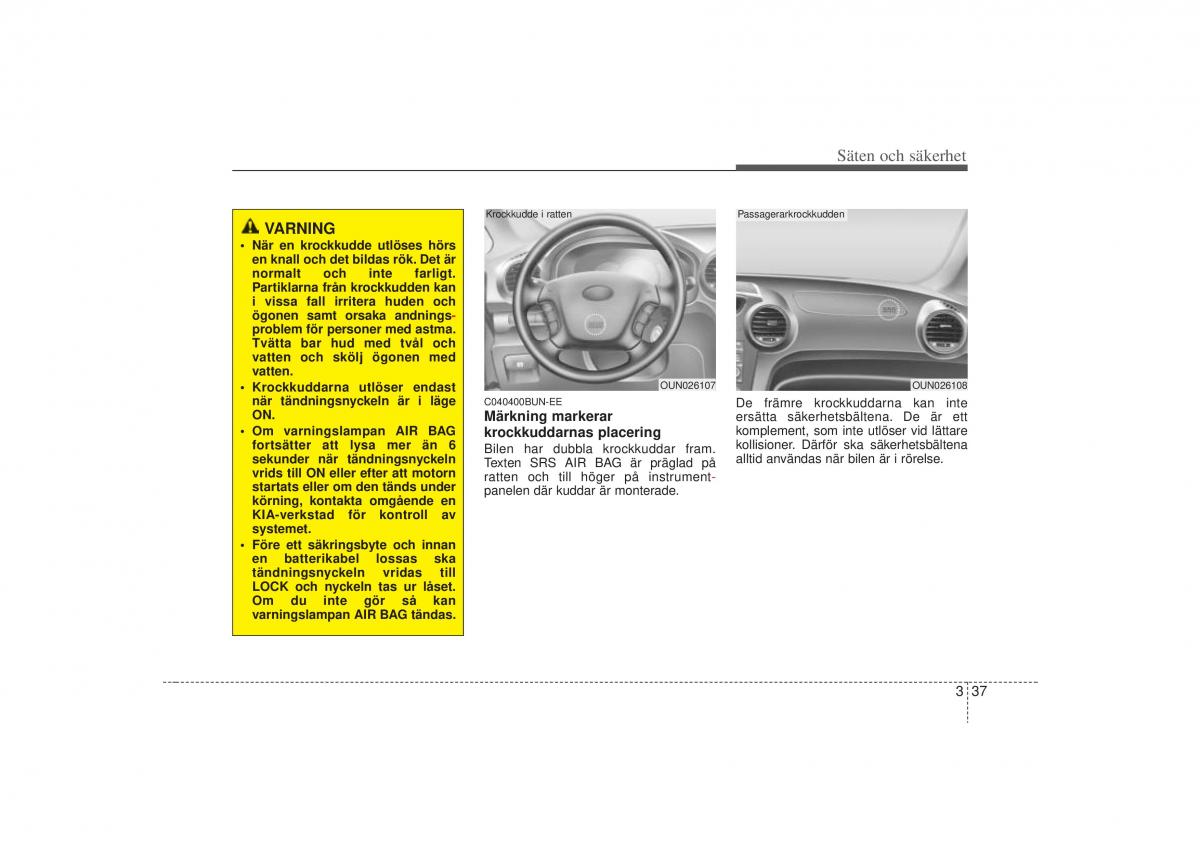 Säten och säkerhet

VARNING

• När en krockkudde utlöses hörs en knall och det bildas rök. Det är normalt och inte farligt. Partiklarna från krockkudden kan i vissa fall irritera huden och ögonen samt orsaka andningsproblem för personer med astma. Tvätta bar hud med tvål och vatten och skölj ögonen med vatten.
• Krockkuddarna utlöser endast när tändningsnyckeln är i läge ON.
• Om varningslampan AIR BAG fortsätter att lysa mer än 6 sekunder när tändningsnyckeln vrids till ON eller efter att motorn startats eller om den tänds under körning, kontakta omgående en KIA-verkstad för kontroll av systemet.
• Före ett säkringsbyte och innan en batterikabel lossas ska tändningsnyckeln vridas till LOCK och nyckeln tas ur låset. Om du inte gör så kan varningslampan AIR BAG tändas.

Krockkudde i ratten

OUN026107

C040400BUN-EE

Märkning markerar krockkuddarnas placering

Bilen har dubbla krockkuddar fram. Texten SRS AIR BAG är präglad på ratten och till höger på instrumentpanelen där kuddar är monterade.

Passagerarkrockkudden

OUN026108

De främre krockkuddarna kan inte ersätta säkerhetsbältena. De är ett komplement, som inte utlöser vid lättare kollisioner. Därför ska säkerhetsbältena alltid användas när bilen är i rörelse.

3 37